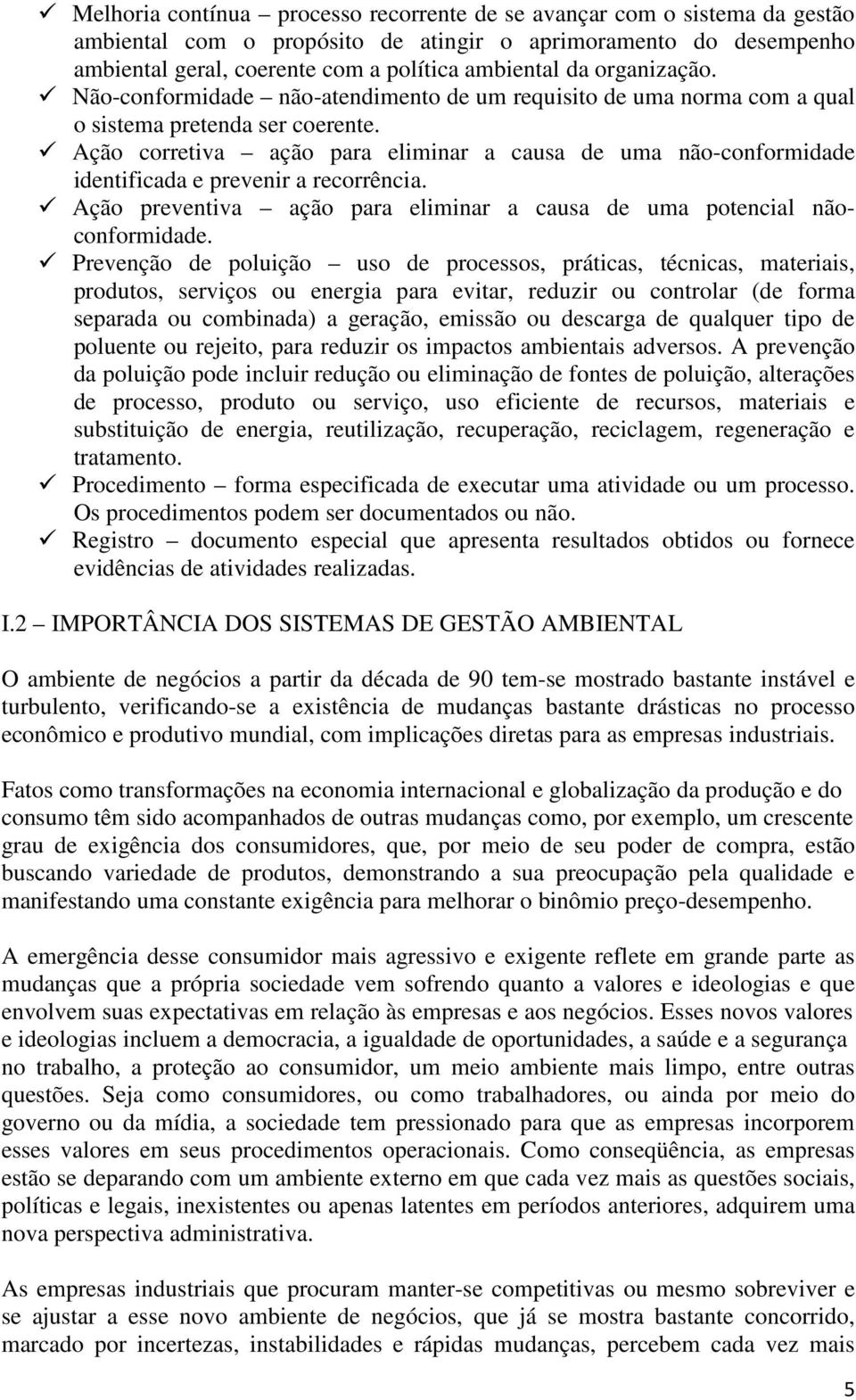 ✓ Melhoria contínua – processo recorrente de se avançar com o sistema da gestão ambiental com o propósito de atingir o aprimoramento do desempenho ambiental geral, coerente com a política ambiental da organização.
✓ Não-conformidade – não-atendimento de um requisito de uma norma com a qual o sistema pretenda ser coerente.
✓ Ação corretiva – ação para eliminar a causa de uma não-conformidade identificada e prevenir a recorrência.
✓ Ação preventiva – ação para eliminar a causa de uma potencial não-conformidade.
✓ Prevenção de poluição – uso de processos, práticas, técnicas, materiais, produtos, serviços ou energia para evitar, reduzir ou controlar (de forma separada ou combinada) a geração, emissão ou descarga de qualquer tipo de poluente ou rejeito, para reduzir os impactos ambientais adversos. A prevenção da poluição pode incluir redução ou eliminação de fontes de poluição, alterações de processo, produto ou serviço, uso eficiente de recursos, materiais e substituição de energia, reutilização, recuperação, reciclagem, regeneração e tratamento.
✓ Procedimento – forma especificada de executar uma atividade ou um processo. Os procedimentos podem ser documentados ou não.
✓ Registro – documento especial que apresenta resultados obtidos ou fornece evidências de atividades realizadas.

I.2 – IMPORTÂNCIA DOS SISTEMAS DE GESTÃO AMBIENTAL

O ambiente de negócios a partir da década de 90 tem-se mostrado bastante instável e turbulento, verificando-se a existência de mudanças bastante drásticas no processo econômico e produtivo mundial, com implicações diretas para as empresas industriais.

Fatos como transformações na economia internacional e globalização da produção e do consumo têm sido acompanhados de outras mudanças como, por exemplo, um crescente grau de exigência dos consumidores, que, por meio de seu poder de compra, estão buscando variedade de produtos, demonstrando a sua preocupação pela qualidade e manifestando uma constante exigência para melhorar o binômio preço-desempenho.

A emergência desse consumidor mais agressivo e exigente reflete em grande parte as mudanças que a própria sociedade vem sofrendo quanto a valores e ideologias e que envolvem suas expectativas em relação às empresas e aos negócios. Esses novos valores e ideologias incluem a democracia, a igualdade de oportunidades, a saúde e a segurança no trabalho, a proteção ao consumidor, um meio ambiente mais limpo, entre outras questões. Seja como consumidores, ou como trabalhadores, ou ainda por meio do governo ou da mídia, a sociedade tem pressionado para que as empresas incorporem esses valores em seus procedimentos operacionais. Como conseqüência, as empresas estão se deparando com um ambiente externo em que cada vez mais as questões sociais, políticas e legais, inexistentes ou apenas latentes em períodos anteriores, adquirem uma nova perspectiva administrativa.

As empresas industriais que procuram manter-se competitivas ou mesmo sobreviver e se ajustar a esse novo ambiente de negócios, que já se mostra bastante concorrido, marcado por incertezas, instabilidades e rápidas mudanças, percebem cada vez mais

5